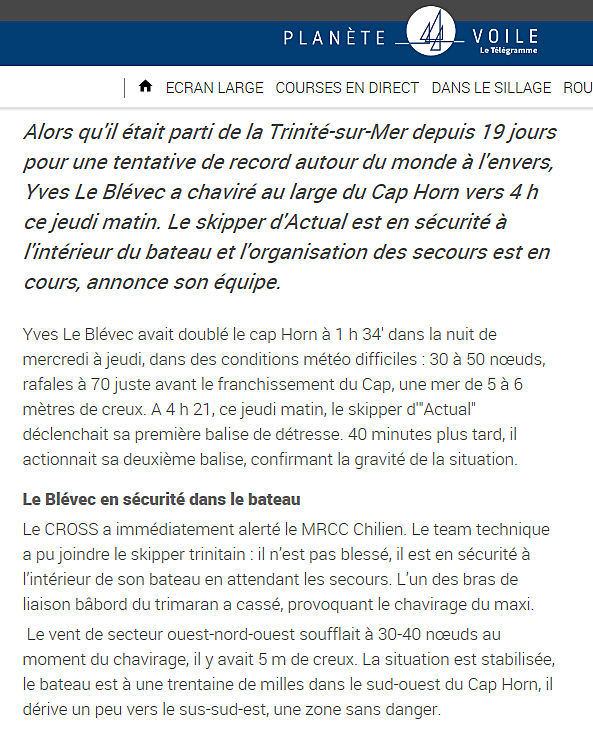 PLANÈTE VOILE
Le Télégramme

ECRAN LARGE COURSES EN DIRECT DANS LE SILLAGE ROU

Alors qu'il était parti de la Trinité-sur-Mer depuis 19 jours pour une tentative de record autour du monde à l'envers, Yves Le Blévec a chaviré au large du Cap Horn vers 4 h ce jeudi matin. Le skipper d'Actual est en sécurité à l'intérieur du bateau et l'organisation des secours est en cours, annonce son équipe.

Yves Le Blévec avait doublé le cap Horn à 1 h 34' dans la nuit de mercredi à jeudi, dans des conditions météo difficiles : 30 à 50 nœuds, rafales à 70 juste avant le franchissement du Cap, une mer de 5 à 6 mètres de creux. A 4 h 21, ce jeudi matin, le skipper d'"Actual" déclenchait sa première balise de détresse. 40 minutes plus tard, il actionnait sa deuxième balise, confirmant la gravité de la situation.

Le Blévec en sécurité dans le bateau

Le CROSS a immédiatement alerté le MRCC Chilien. Le team technique a pu joindre le skipper trinitain : il n'est pas blessé, il est en sécurité à l'intérieur de son bateau en attendant les secours. L'un des bras de liaison bâbord du trimaran a cassé, provoquant le chavirage du maxi.

Le vent de secteur ouest-nord-ouest soufflait à 30-40 nœuds au moment du chavirage, il y avait 5 m de creux. La situation est stabilisée, le bateau est à une trentaine de milles dans le sud-ouest du Cap Horn, il dérive un peu vers le sus-sud-est, une zone sans danger.